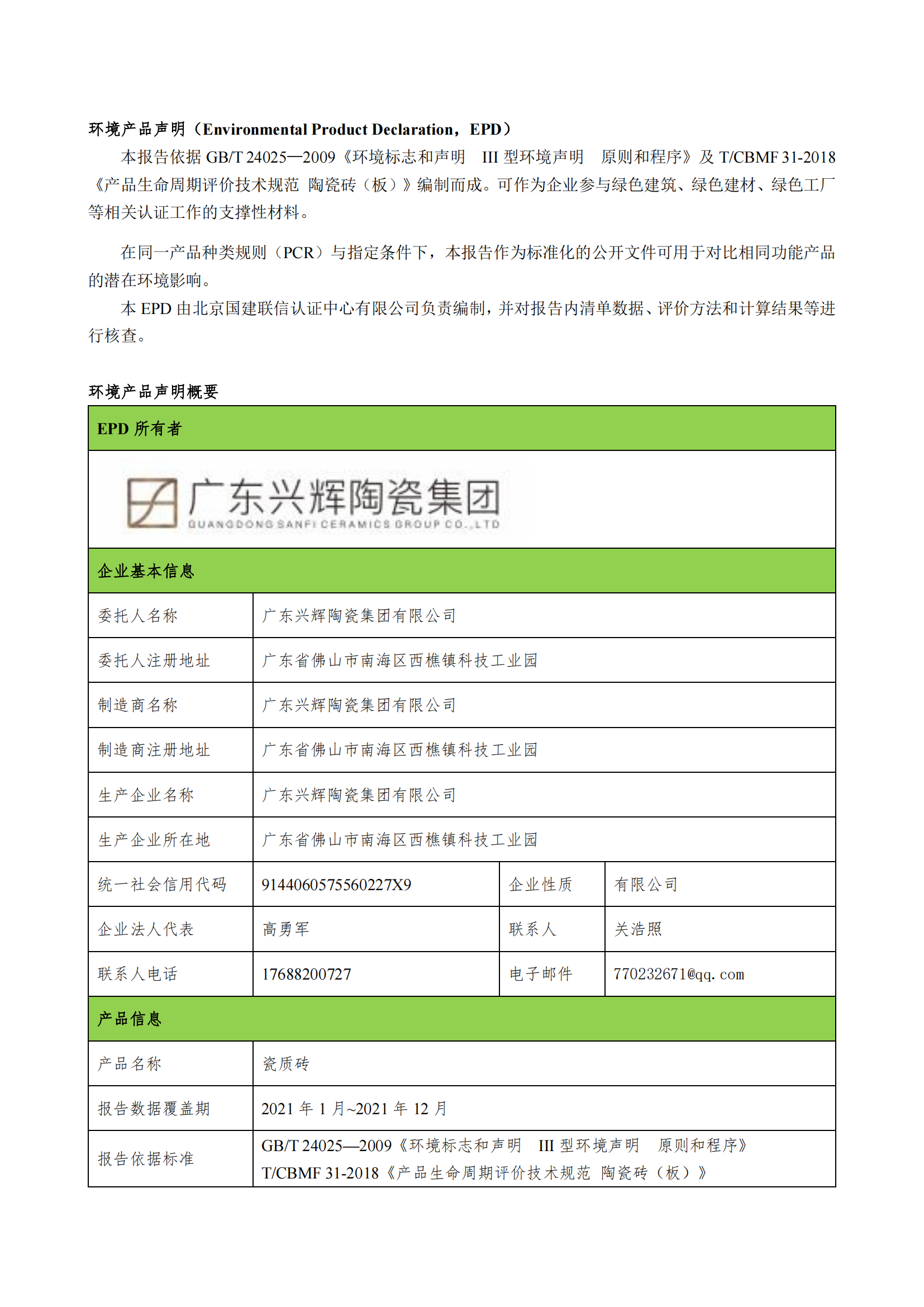 环境产品声明（Environmental Product Declaration，EPD）

本报告依据 GB/T 24025—2009《环境标志和声明 III 型环境声明 原则和程序》及 T/CBMF 31-2018《产品生命周期评价技术规范 陶瓷砖（板）》编制而成。可作为企业参与绿色建筑、绿色建材、绿色工厂等相关认证工作的支撑性材料。

在同一产品种类规则（PCR）与指定条件下，本报告作为标准化的公开文件可用于对比相同功能产品的潜在环境影响。

本 EPD 由北京国建联信认证中心有限公司负责编制，并对报告内清单数据、评价方法和计算结果等进行核查。

环境产品声明概要

| EPD 所有者 | | | |
|---|---|---|---|
| 广东兴辉陶瓷集团 GUANGDONG SANFI CERAMICS GROUP CO.,LTD | | | |
| 企业基本信息 | | | |
| 委托人名称 | 广东兴辉陶瓷集团有限公司 | | |
| 委托人注册地址 | 广东省佛山市南海区西樵镇科技工业园 | | |
| 制造商名称 | 广东兴辉陶瓷集团有限公司 | | |
| 制造商注册地址 | 广东省佛山市南海区西樵镇科技工业园 | | |
| 生产企业名称 | 广东兴辉陶瓷集团有限公司 | | |
| 生产企业所在地 | 广东省佛山市南海区西樵镇科技工业园 | | |
| 统一社会信用代码 | 9144060575560227X9 | 企业性质 | 有限公司 |
| 企业法人代表 | 高勇军 | 联系人 | 关浩照 |
| 联系人电话 | 17688200727 | 电子邮件 | 770232671@qq.com |
| 产品信息 | | | |
| 产品名称 | 瓷质砖 | | |
| 报告数据覆盖期 | 2021 年 1 月~2021 年 12 月 | | |
| 报告依据标准 | GB/T 24025—2009《环境标志和声明 III 型环境声明 原则和程序》 T/CBMF 31-2018《产品生命周期评价技术规范 陶瓷砖（板）》 | | |